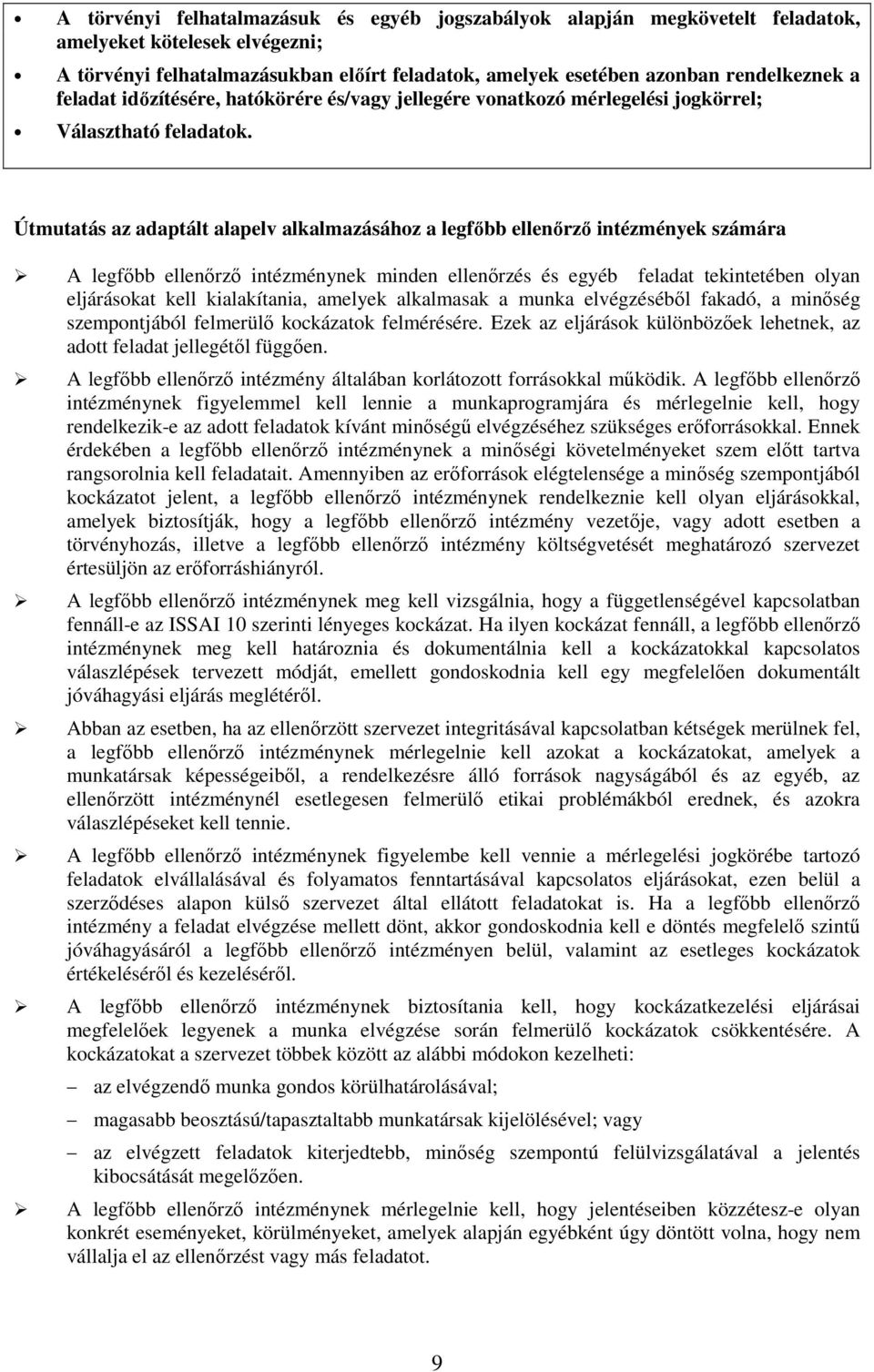 • A törvényi felhatalmazásuk és egyéb jogszabályok alapján megkövetelt feladatok, amelyeket kötelesek elvégezni;

• A törvényi felhatalmazásukban előírt feladatok, amelyek esetében azonban rendelkeznek a feladat időzítésére, hatókörére és/vagy jellegére vonatkozó mérlegelési jogkörrel;

• Választható feladatok.

Útmutatás az adaptált alapelv alkalmazásához a legfőbb ellenőrző intézmények számára

➢ A legfőbb ellenőrző intézménynek minden ellenőrzés és egyéb feladat tekintetében olyan eljárásokat kell kialakítania, amelyek alkalmasak a munka elvégzéséből fakadó, a minőség szempontjából felmerülő kockázatok felmérésére. Ezek az eljárások különbözőek lehetnek, az adott feladat jellegétől függően.

➢ A legfőbb ellenőrző intézmény általában korlátozott forrásokkal működik. A legfőbb ellenőrző intézménynek figyelemmel kell lennie a munkaprogramjára és mérlegelnie kell, hogy rendelkezik-e az adott feladatok kívánt minőségű elvégzéséhez szükséges erőforrásokkal. Ennek érdekében a legfőbb ellenőrző intézménynek a minőségi követelményeket szem előtt tartva rangsorolnia kell feladatait. Amennyiben az erőforrások elégtelensége a minőség szempontjából kockázatot jelent, a legfőbb ellenőrző intézménynek rendelkeznie kell olyan eljárásokkal, amelyek biztosítják, hogy a legfőbb ellenőrző intézmény vezetője, vagy adott esetben a törvényhozás, illetve a legfőbb ellenőrző intézmény költségvetését meghatározó szervezet értesüljön az erőforráshiányról.

➢ A legfőbb ellenőrző intézménynek meg kell vizsgálnia, hogy a függetlenségével kapcsolatban fennáll-e az ISSAI 10 szerinti lényeges kockázat. Ha ilyen kockázat fennáll, a legfőbb ellenőrző intézménynek meg kell határoznia és dokumentálnia kell a kockázatokkal kapcsolatos válaszlépések tervezett módját, emellett gondoskodnia kell egy megfelelően dokumentált jóváhagyási eljárás meglétéről.

➢ Abban az esetben, ha az ellenőrzött szervezet integritásával kapcsolatban kétségek merülnek fel, a legfőbb ellenőrző intézménynek mérlegelnie kell azokat a kockázatokat, amelyek a munkatársak képességeiből, a rendelkezésre álló források nagyságából és az egyéb, az ellenőrzött intézménynél esetlegesen felmerülő etikai problémákból erednek, és azokra válaszlépéseket kell tennie.

➢ A legfőbb ellenőrző intézménynek figyelembe kell vennie a mérlegelési jogkörébe tartozó feladatok elvállalásával és folyamatos fenntartásával kapcsolatos eljárásokat, ezen belül a szerződéses alapon külső szervezet által ellátott feladatokat is. Ha a legfőbb ellenőrző intézmény a feladat elvégzése mellett dönt, akkor gondoskodnia kell e döntés megfelelő szintű jóváhagyásáról a legfőbb ellenőrző intézményen belül, valamint az esetleges kockázatok értékeléséről és kezeléséről.

➢ A legfőbb ellenőrző intézménynek biztosítania kell, hogy kockázatkezelési eljárásai megfelelőek legyenek a munka elvégzése során felmerülő kockázatok csökkentésére. A kockázatokat a szervezet többek között az alábbi módokon kezelheti:

– az elvégzendő munka gondos körülhatárolásával;

– magasabb beosztású/tapasztaltabb munkatársak kijelölésével; vagy

– az elvégzett feladatok kiterjedtebb, minőség szempontú felülvizsgálatával a jelentés kibocsátását megelőzően.

➢ A legfőbb ellenőrző intézménynek mérlegelnie kell, hogy jelentéseiben közzétesz-e olyan konkrét eseményeket, körülményeket, amelyek alapján egyébként úgy döntött volna, hogy nem vállalja el az ellenőrzést vagy más feladatot.

9